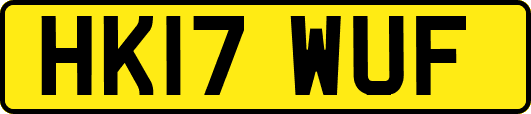 HK17 WUF